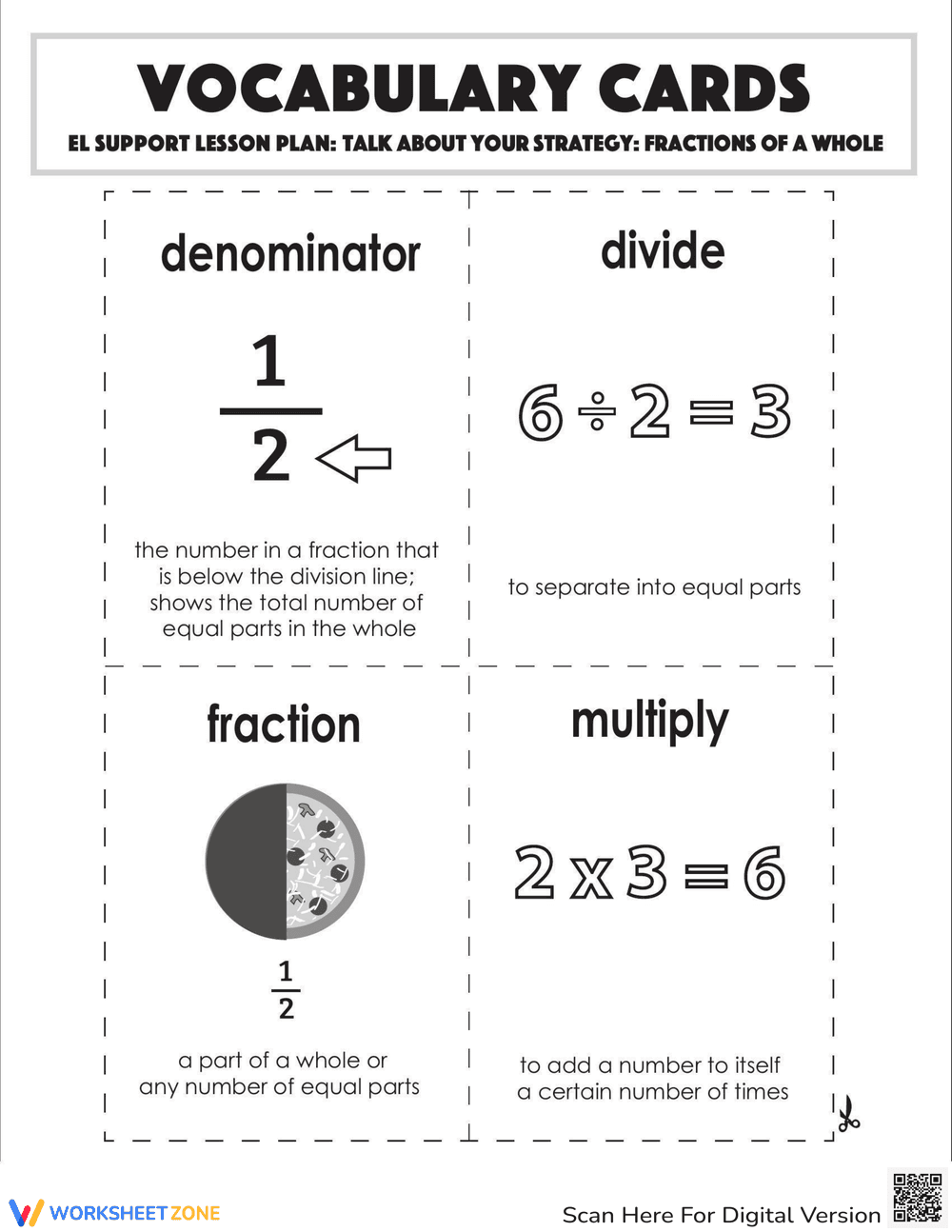 VOCABULARY CARDS

EL SUPPORT LESSON PLAN: TALK ABOUT YOUR STRATEGY: FRACTIONS OF A WHOLE

denominator

$\frac{1}{2}$

the number in a fraction that is below the division line; shows the total number of equal parts in the whole

divide

$6 \div 2 = 3$

to separate into equal parts

fraction

$\frac{1}{2}$

a part of a whole or any number of equal parts

multiply

$2 \times 3 = 6$

to add a number to itself a certain number of times

WORKSHEETZONE

Scan Here For Digital Version